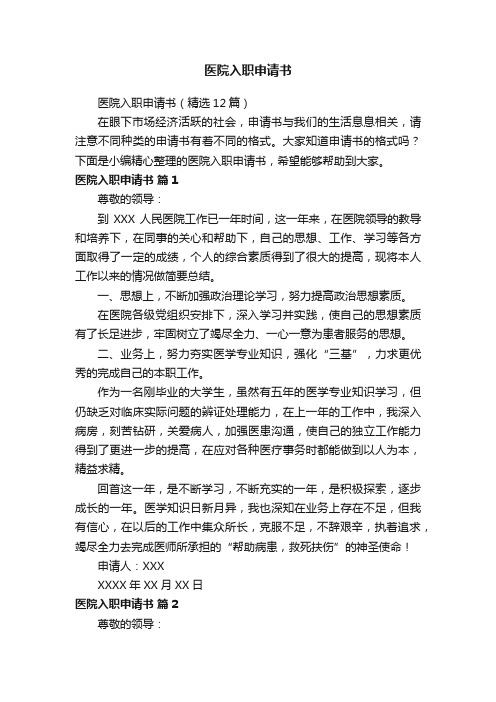 医院入职申请书

医院入职申请书（精选12篇）

在眼下市场经济活跃的社会，申请书与我们的生活息息相关，请注意不同种类的申请书有着不同的格式。大家知道申请书的格式吗？下面是小编精心整理的医院入职申请书，希望能够帮助到大家。

医院入职申请书 篇1

尊敬的领导：

到 XXX 人民医院工作已一年时间，这一年来，在医院领导的教导和培养下，在同事的关心和帮助下，自己的思想、工作、学习等各方面取得了一定的成绩，个人的综合素质得到了很大的提高，现将本人工作以来的情况做简要总结。

一、思想上，不断加强政治理论学习，努力提高政治思想素质。

在医院各级党组织安排下，深入学习并实践，使自己的思想素质有了长足进步，牢固树立了竭尽全力、一心一意为患者服务的思想。

二、业务上，努力夯实医学专业知识，强化“三基”，力求更优秀的完成自己的本职工作。

作为一名刚毕业的大学生，虽然有五年的医学专业知识学习，但仍缺乏对临床实际问题的辨证处理能力，在上一年的工作中，我深入病房，刻苦钻研，关爱病人，加强医患沟通，使自己的独立工作能力得到了更进一步的提高，在应对各种医疗事务时都能做到以人为本，精益求精。

回首这一年，是不断学习，不断充实的一年，是积极探索，逐步成长的一年。医学知识日新月异，我也深知在业务上存在不足，但我有信心，在以后的工作中集众所长，克服不足，不辞艰辛，执着追求，竭尽全力去完成医师所承担的“帮助病患，救死扶伤”的神圣使命！

申请人：XXX

XXXX年XX月XX日

医院入职申请书 篇2

尊敬的领导：